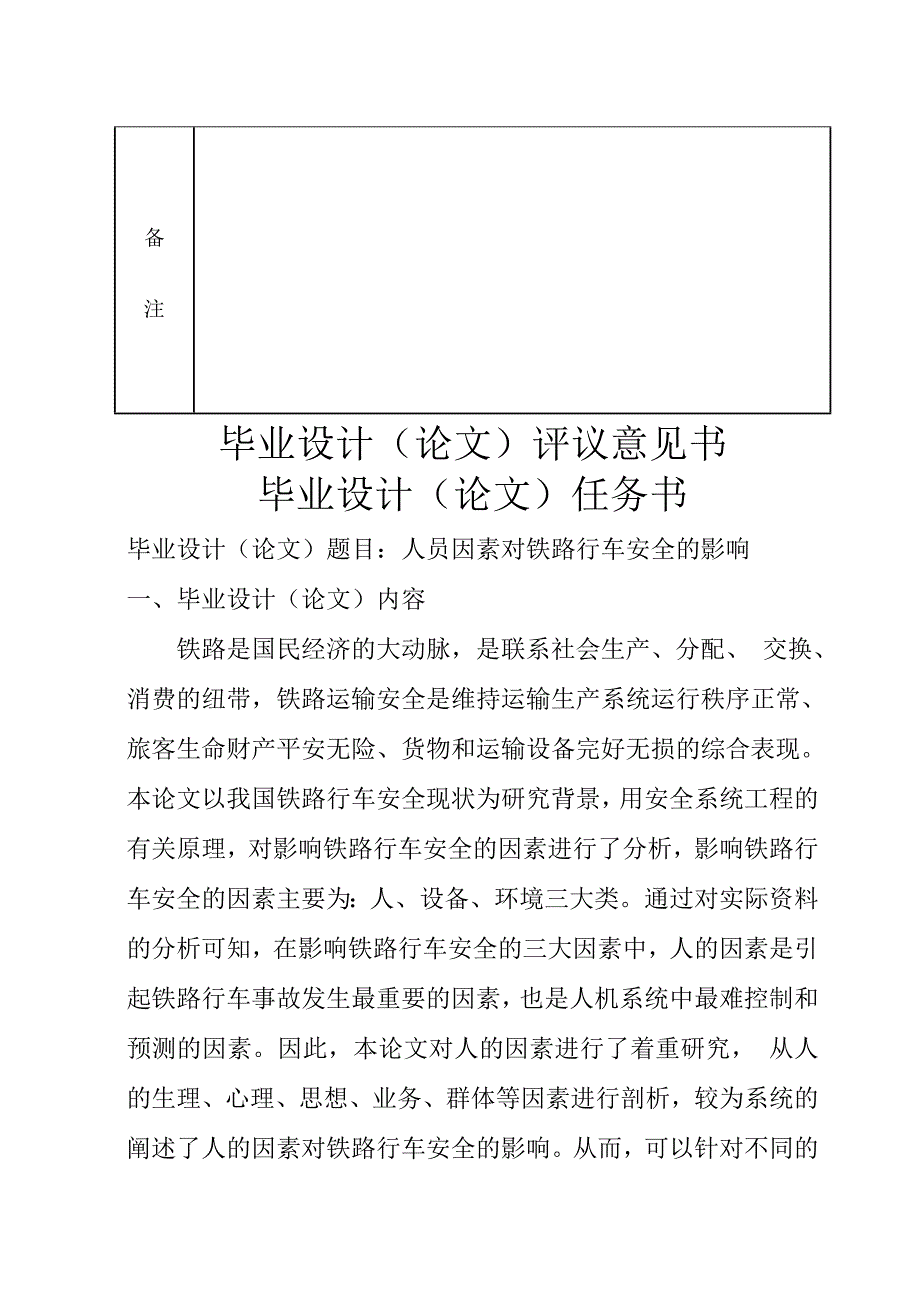 | 备 注 | |
|---|---|

毕业设计（论文）评议意见书
毕业设计（论文）任务书

毕业设计（论文）题目：人员因素对铁路行车安全的影响

一、毕业设计（论文）内容

铁路是国民经济的大动脉，是联系社会生产、分配、 交换、消费的纽带，铁路运输安全是维持运输生产系统运行秩序正常、旅客生命财产平安无险、货物和运输设备完好无损的综合表现。本论文以我国铁路行车安全现状为研究背景，用安全系统工程的有关原理，对影响铁路行车安全的因素进行了分析，影响铁路行车安全的因素主要为：人、设备、环境三大类。通过对实际资料的分析可知，在影响铁路行车安全的三大因素中，人的因素是引起铁路行车事故发生最重要的因素，也是人机系统中最难控制和预测的因素。因此，本论文对人的因素进行了着重研究， 从人的生理、心理、思想、业务、群体等因素进行剖析，较为系统的阐述了人的因素对铁路行车安全的影响。从而，可以针对不同的